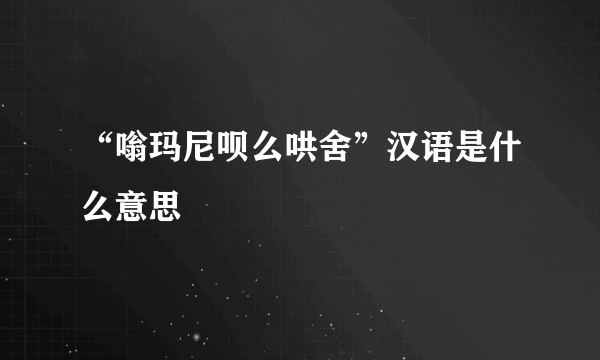 “嗡玛尼呗么哄舍”汉语是什么意思